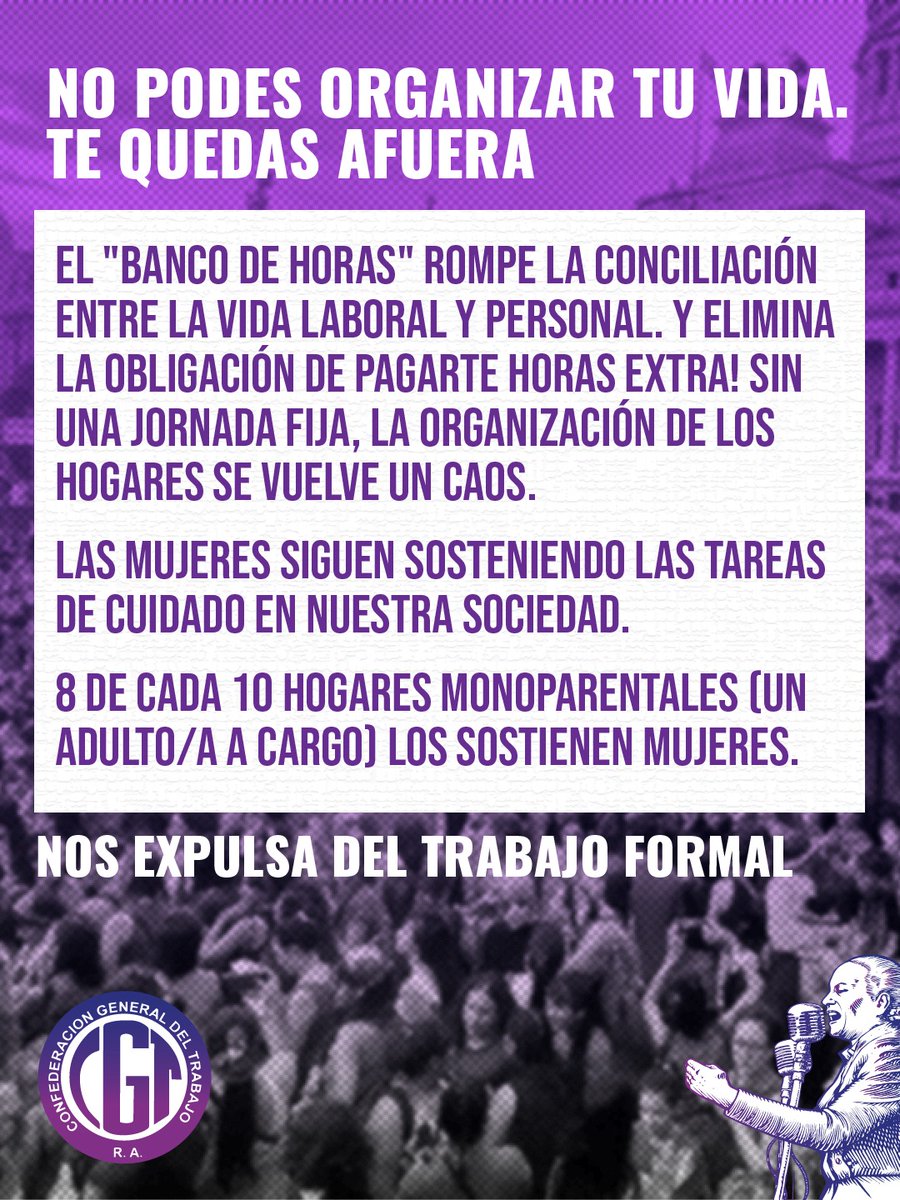 NO PODES ORGANIZAR TU VIDA. TE QUEDAS AFUERA

EL "BANCO DE HORAS" ROMPE LA CONCILIACIÓN ENTRE LA VIDA LABORAL Y PERSONAL. Y ELIMINA LA OBLIGACIÓN DE PAGARTE HORAS EXTRA! SIN UNA JORNADA FIJA, LA ORGANIZACIÓN DE LOS HOGARES SE VUELVE UN CAOS.

LAS MUJERES SIGUEN SOSTENIENDO LAS TAREAS DE CUIDADO EN NUESTRA SOCIEDAD.

8 DE CADA 10 HOGARES MONOPARENTALES (UN ADULTO/A A CARGO) LOS SOSTIENEN MUJERES.

NOS EXPULSA DEL TRABAJO FORMAL

CONFEDERACION GENERAL DEL TRABAJO
CGT
R. A.